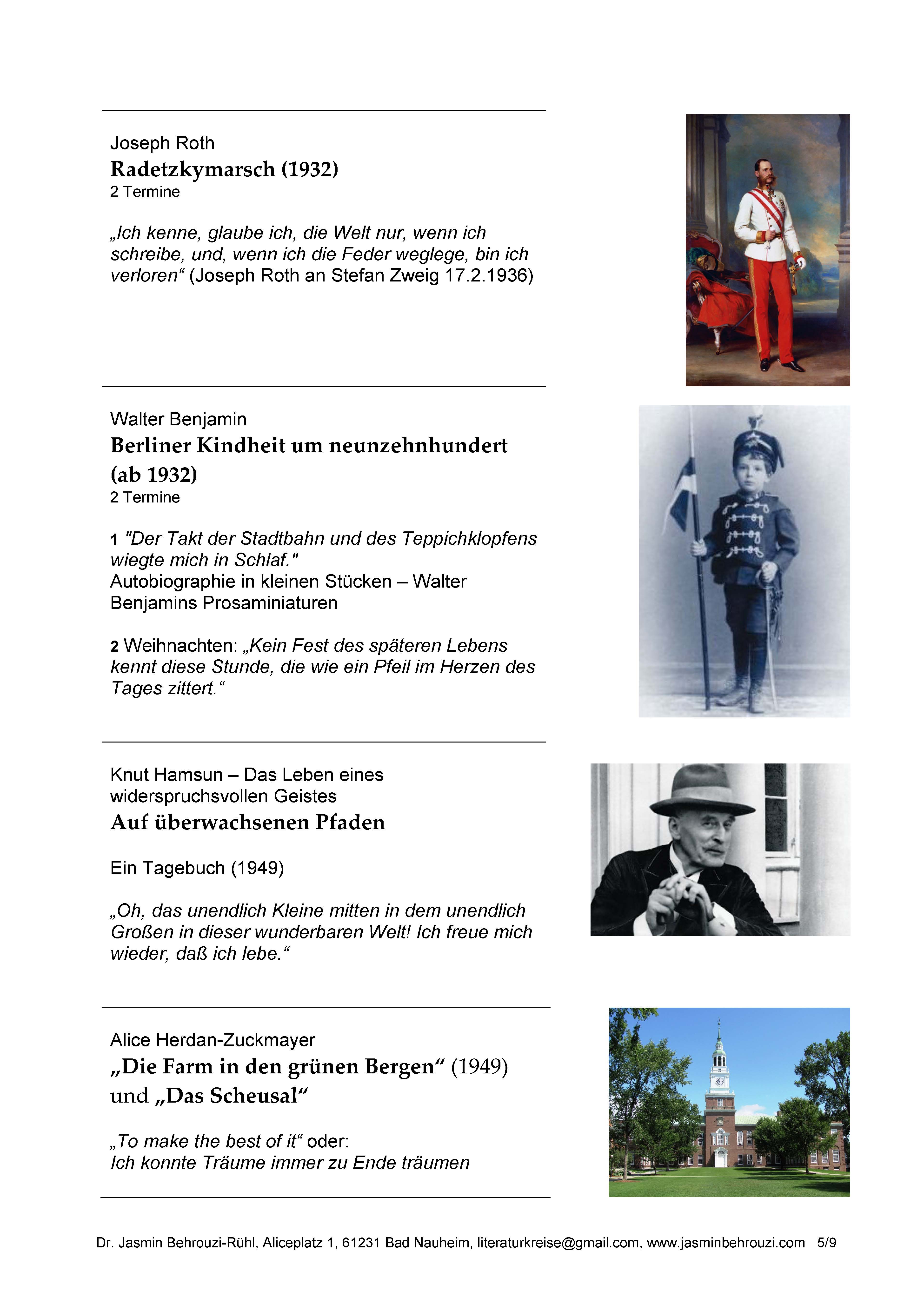 Joseph Roth
Radetzkymarsch (1932)
2 Termine

„Ich kenne, glaube ich, die Welt nur, wenn ich schreibe, und, wenn ich die Feder weglege, bin ich verloren“ (Joseph Roth an Stefan Zweig 17.2.1936)

Walter Benjamin
Berliner Kindheit um neunzehnhundert (ab 1932)
2 Termine

1 "Der Takt der Stadtbahn und des Teppichklopfens wiegte mich in Schlaf."
Autobiographie in kleinen Stücken – Walter Benjamins Prosaminiaturen

2 Weihnachten: „Kein Fest des späteren Lebens kennt diese Stunde, die wie ein Pfeil im Herzen des Tages zittert.“

Knut Hamsun – Das Leben eines widerspruchsvollen Geistes
Auf überwachsenen Pfaden

Ein Tagebuch (1949)

„Oh, das unendlich Kleine mitten in dem unendlich Großen in dieser wunderbaren Welt! Ich freue mich wieder, daß ich lebe.“

Alice Herdan-Zuckmayer
„Die Farm in den grünen Bergen“ (1949) und „Das Scheusal“

„To make the best of it“ oder:
Ich konnte Träume immer zu Ende träumen

Dr. Jasmin Behrouzi-Rühl, Aliceplatz 1, 61231 Bad Nauheim, literaturkreise@gmail.com, www.jasminbehrouzi.com 5/9